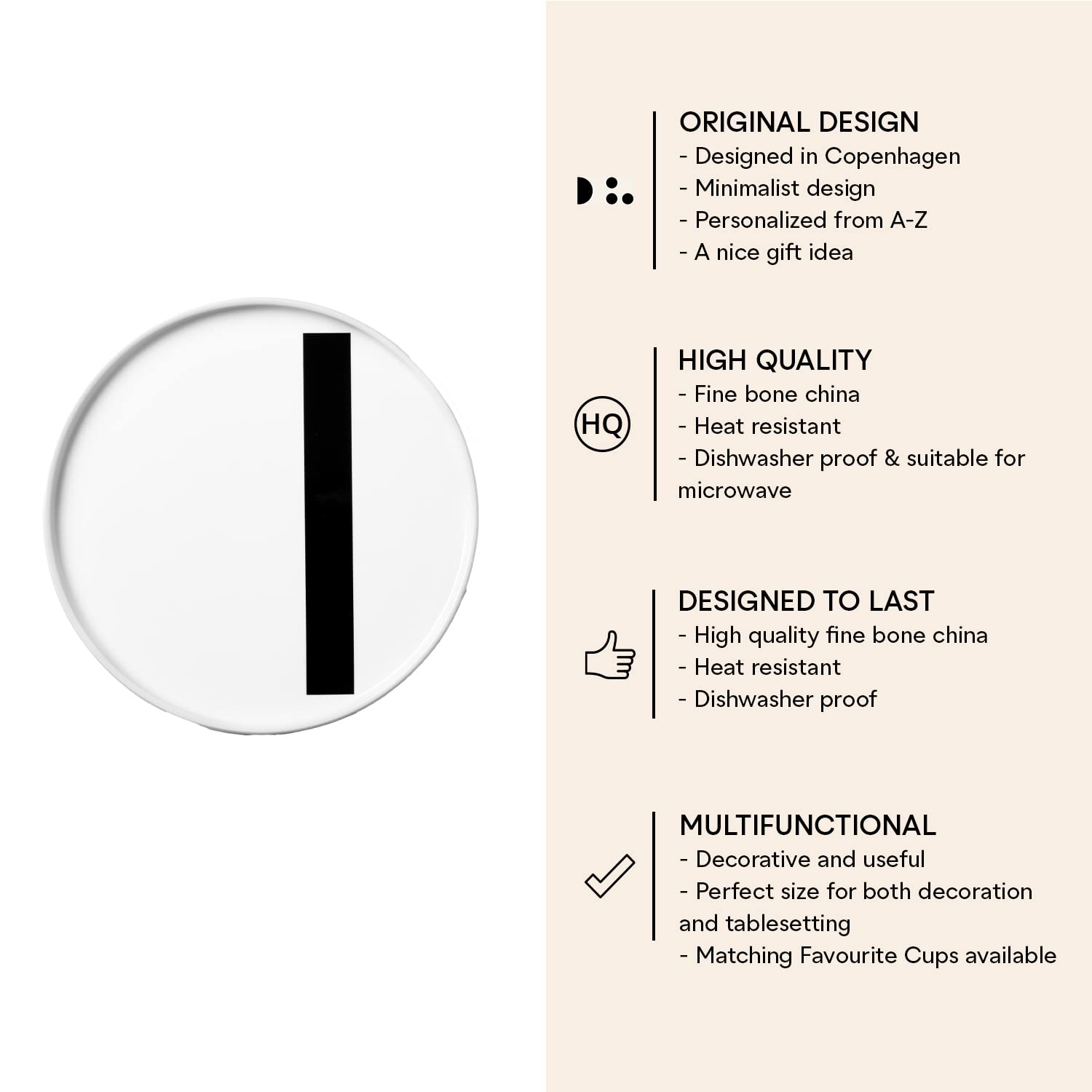 I

ORIGINAL DESIGN
- Designed in Copenhagen
- Minimalist design
- Personalized from A-Z
- A nice gift idea

HQ

HIGH QUALITY
- Fine bone china
- Heat resistant
- Dishwasher proof & suitable for microwave

DESIGNED TO LAST
- High quality fine bone china
- Heat resistant
- Dishwasher proof

MULTIFUNCTIONAL
- Decorative and useful
- Perfect size for both decoration and tablesetting
- Matching Favourite Cups available